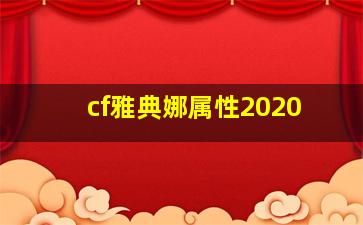 cf雅典娜属性2020